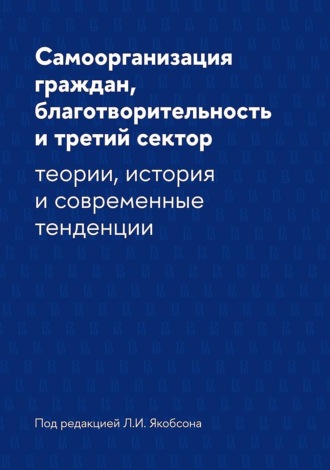 Самоорганизация граждан, благотворительность и третий сектор

теории, история и современные тенденции

Под редакцией Л.И. Якобсона